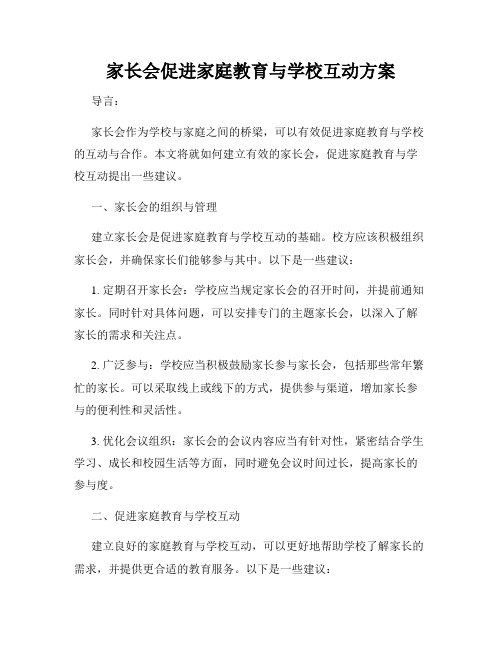 家长会促进家庭教育与学校互动方案

导言：

家长会作为学校与家庭之间的桥梁，可以有效促进家庭教育与学校的互动与合作。本文将就如何建立有效的家长会，促进家庭教育与学校互动提出一些建议。

一、家长会的组织与管理

建立家长会是促进家庭教育与学校互动的基础。校方应该积极组织家长会，并确保家长们能够参与其中。以下是一些建议：

1. 定期召开家长会：学校应当规定家长会的召开时间，并提前通知家长。同时针对具体问题，可以安排专门的主题家长会，以深入了解家长的需求和关注点。

2. 广泛参与：学校应当积极鼓励家长参与家长会，包括那些常年繁忙的家长。可以采取线上或线下的方式，提供参与渠道，增加家长参与的便利性和灵活性。

3. 优化会议组织：家长会的会议内容应当有针对性，紧密结合学生学习、成长和校园生活等方面，同时避免会议时间过长，提高家长的参与度。

二、促进家庭教育与学校互动

建立良好的家庭教育与学校互动，可以更好地帮助学校了解家长的需求，并提供更合适的教育服务。以下是一些建议：